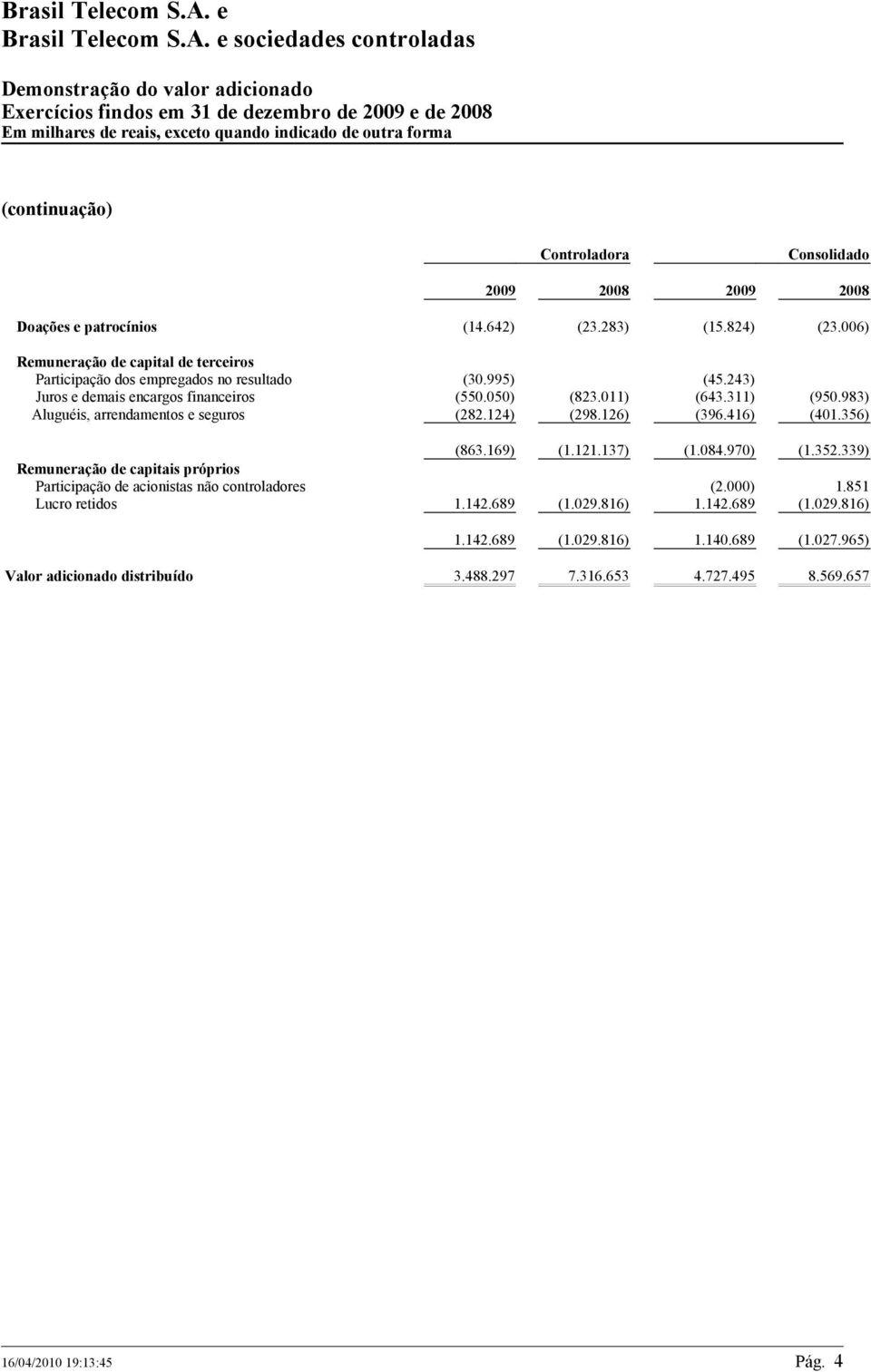 Brasil Telecom S.A. e
Brasil Telecom S.A. e sociedades controladas

Demonstração do valor adicionado
Exercícios findos em 31 de dezembro de 2009 e de 2008
Em milhares de reais, exceto quando indicado de outra forma

(continuação)

| | Controladora | | Consolidado | |
|---|---|---|---|---|
| | 2009 | 2008 | 2009 | 2008 |
| Doações e patrocínios | (14.642) | (23.283) | (15.824) | (23.006) |
| Remuneração de capital de terceiros | | | | |
| Participação dos empregados no resultado | (30.995) | | (45.243) | |
| Juros e demais encargos financeiros | (550.050) | (823.011) | (643.311) | (950.983) |
| Aluguéis, arrendamentos e seguros | (282.124) | (298.126) | (396.416) | (401.356) |
| | (863.169) | (1.121.137) | (1.084.970) | (1.352.339) |
| Remuneração de capitais próprios | | | | |
| Participação de acionistas não controladores | | | (2.000) | 1.851 |
| Lucro retidos | 1.142.689 | (1.029.816) | 1.142.689 | (1.029.816) |
| | 1.142.689 | (1.029.816) | 1.140.689 | (1.027.965) |
| Valor adicionado distribuído | 3.488.297 | 7.316.653 | 4.727.495 | 8.569.657 |

16/04/2010 19:13:45 Pág. 4